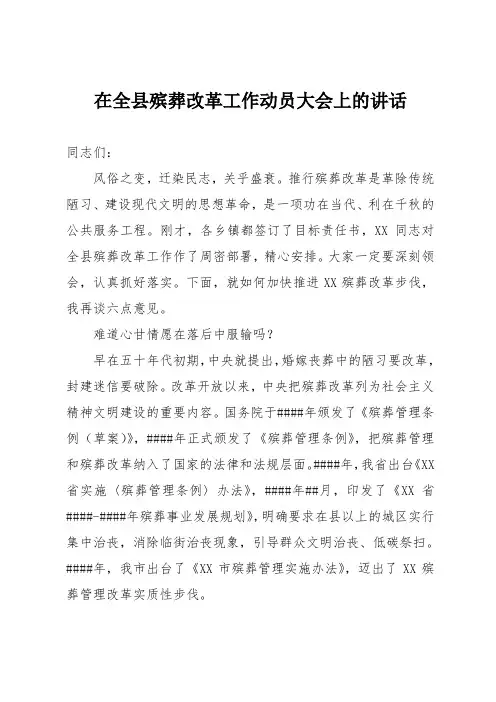 在全县殡葬改革工作动员大会上的讲话

同志们：

风俗之变，迁染民志，关乎盛衰。推行殡葬改革是革除传统陋习、建设现代文明的思想革命，是一项功在当代、利在千秋的公共服务工程。刚才，各乡镇都签订了目标责任书，XX 同志对全县殡葬改革工作作了周密部署，精心安排。大家一定要深刻领会，认真抓好落实。下面，就如何加快推进 XX 殡葬改革步伐，我再谈六点意见。

难道心甘情愿在落后中服输吗？

早在五十年代初期，中央就提出，婚嫁丧葬中的陋习要改革，封建迷信要破除。改革开放以来，中央把殡葬改革列为社会主义精神文明建设的重要内容。国务院于####年颁发了《殡葬管理条例（草案）》，####年正式颁发了《殡葬管理条例》，把殡葬管理和殡葬改革纳入了国家的法律和法规层面。####年，我省出台《XX 省实施〈殡葬管理条例〉办法》，####年##月，印发了《XX 省####-####年殡葬事业发展规划》，明确要求在县以上的城区实行集中治丧，消除临街治丧现象，引导群众文明治丧、低碳祭扫。####年，我市出台了《XX 市殡葬管理实施办法》，迈出了 XX 殡葬管理改革实质性步伐。